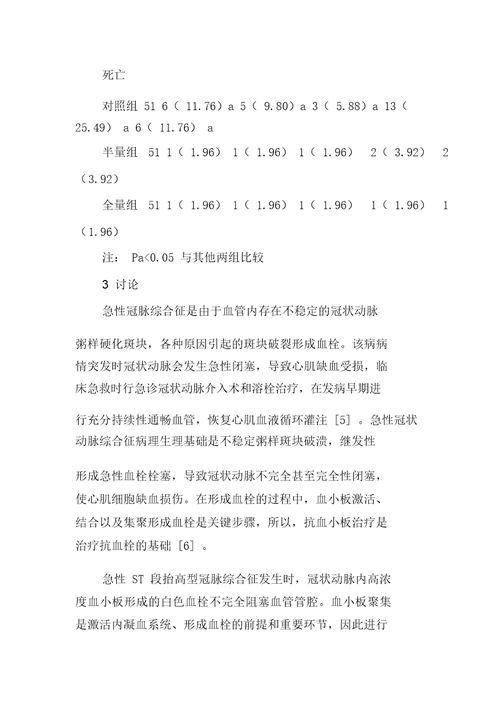 死亡

对照组 51 6（ 11.76）a 5（ 9.80）a 3（ 5.88）a 13（ 25.49） a 6（ 11.76） a

半量组 51 1（ 1.96） 1（ 1.96） 1（ 1.96） 2（ 3.92） 2（3.92）

全量组 51 1（ 1.96） 1（ 1.96） 1（ 1.96） 1（ 1.96） 1（1.96）

注： Pa<0.05 与其他两组比较

3 讨论

急性冠脉综合征是由于血管内存在不稳定的冠状动脉粥样硬化斑块，各种原因引起的斑块破裂形成血栓。该病病情突发时冠状动脉会发生急性闭塞，导致心肌缺血受损，临床急救时行急诊冠状动脉介入术和溶栓治疗，在发病早期进行充分持续性通畅血管，恢复心肌血液循环灌注 [5] 。急性冠状动脉综合征病理生理基础是不稳定粥样斑块破溃，继发性形成急性血栓栓塞，导致冠状动脉不完全甚至完全性闭塞，使心肌细胞缺血损伤。在形成血栓的过程中，血小板激活、结合以及集聚形成血栓是关键步骤，所以，抗血小板治疗是治疗抗血栓的基础 [6] 。

急性 ST 段抬高型冠脉综合征发生时，冠状动脉内高浓度血小板形成的白色血栓不完全阻塞血管管腔。血小板聚集是激活内凝血系统、形成血栓的前提和重要环节，因此进行